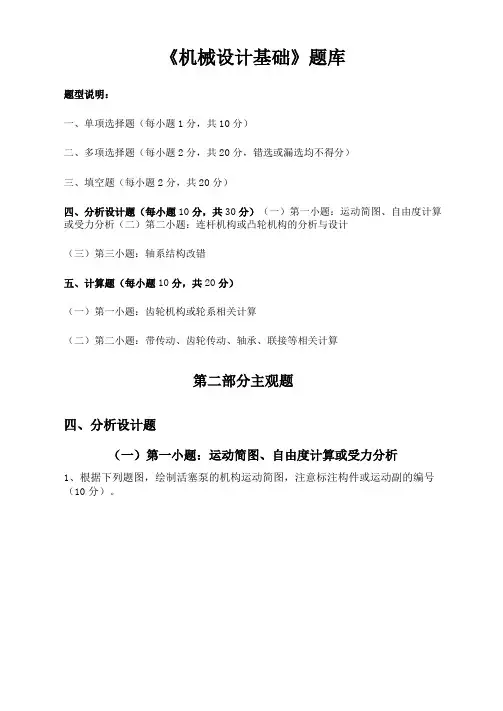 《机械设计基础》题库

题型说明：

一、单项选择题（每小题 1 分，共 10 分）

二、多项选择题（每小题 2 分，共 20 分，错选或漏选均不得分）

三、填空题（每小题 2 分，共 20 分）

四、分析设计题（每小题 10 分，共 30 分）（一）第一小题：运动简图、自由度计算或受力分析（二）第二小题：连杆机构或凸轮机构的分析与设计

（三）第三小题：轴系结构改错

五、计算题（每小题 10 分，共 20 分）

（一）第一小题：齿轮机构或轮系相关计算

（二）第二小题：带传动、齿轮传动、轴承、联接等相关计算

第二部分主观题

四、分析设计题

（一）第一小题：运动简图、自由度计算或受力分析

1、根据下列题图，绘制活塞泵的机构运动简图，注意标注构件或运动副的编号（10 分）。